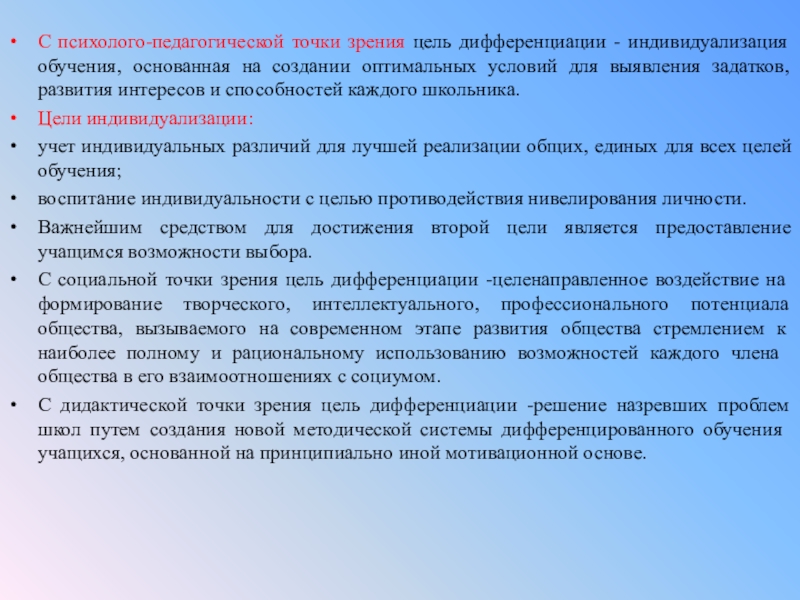 • С психолого-педагогической точки зрения цель дифференциации - индивидуализация обучения, основанная на создании оптимальных условий для выявления задатков, развития интересов и способностей каждого школьника.

• Цели индивидуализации:

• учет индивидуальных различий для лучшей реализации общих, единых для всех целей обучения;

• воспитание индивидуальности с целью противодействия нивелирования личности.

• Важнейшим средством для достижения второй цели является предоставление учащимся возможности выбора.

• С социальной точки зрения цель дифференциации -целенаправленное воздействие на формирование творческого, интеллектуального, профессионального потенциала общества, вызываемого на современном этапе развития общества стремлением к наиболее полному и рациональному использованию возможностей каждого члена общества в его взаимоотношениях с социумом.

• С дидактической точки зрения цель дифференциации -решение назревших проблем школ путем создания новой методической системы дифференцированного обучения учащихся, основанной на принципиально иной мотивационной основе.